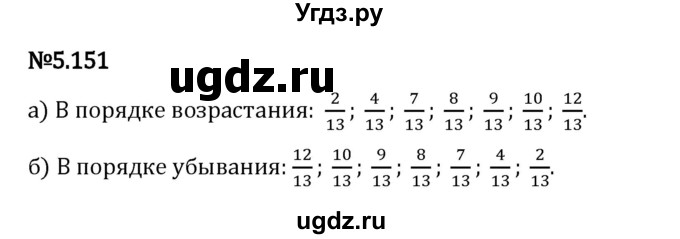 Угдз.ру

№5.151

ugdz.ru

а) В порядке возрастания: $\frac{2}{13}$; $\frac{4}{13}$; $\frac{7}{13}$; $\frac{8}{13}$; $\frac{9}{13}$; $\frac{10}{13}$; $\frac{12}{13}$.

б) В порядке убывания: $\frac{12}{13}$; $\frac{10}{13}$; $\frac{9}{13}$; $\frac{8}{13}$; $\frac{7}{13}$; $\frac{4}{13}$; $\frac{2}{13}$.

ugdz.ru